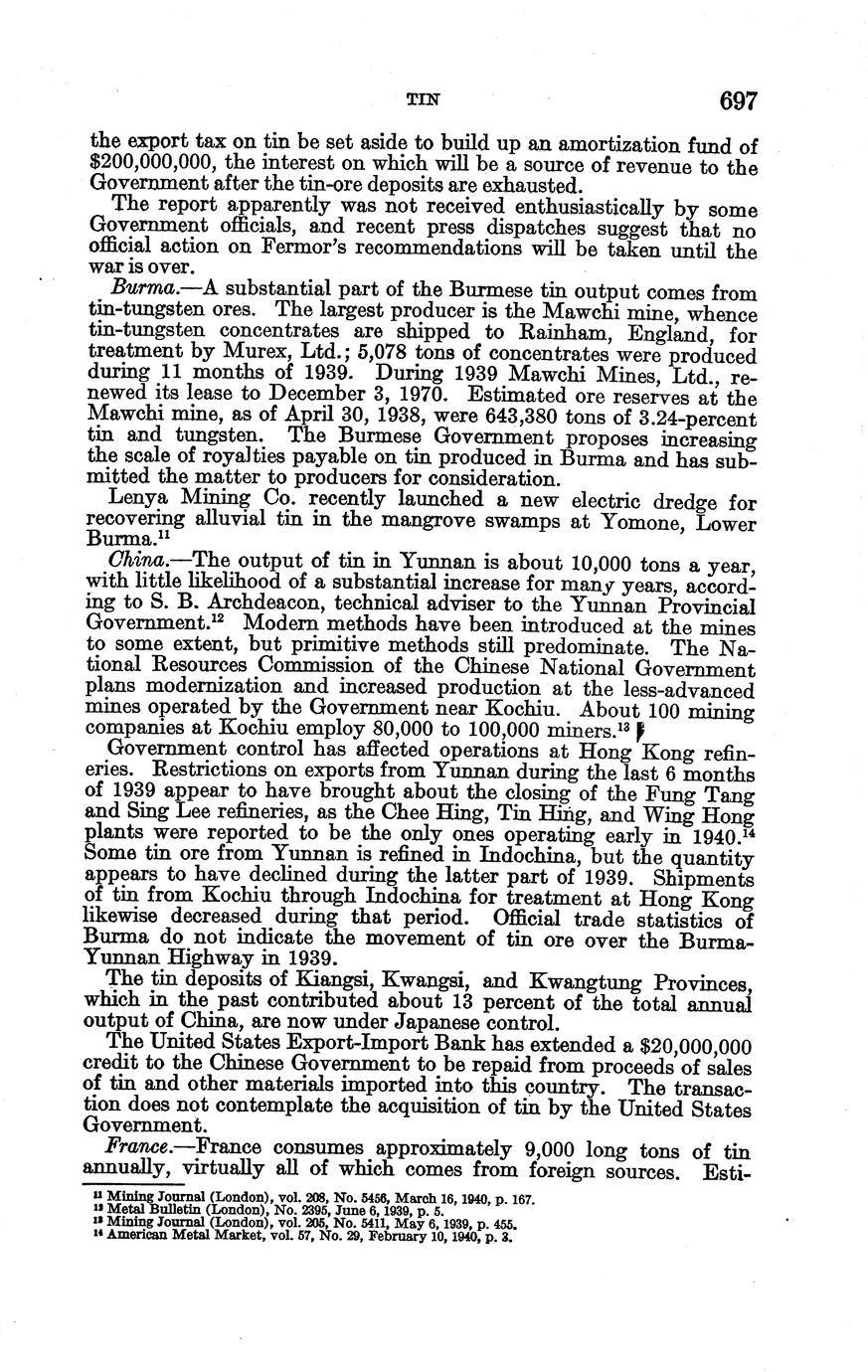 TIN 697

the export tax on tin be set aside to build up an amortization fund of \$200,000,000, the interest on which will be a source of revenue to the Government after the tin-ore deposits are exhausted.

The report apparently was not received enthusiastically by some Government officials, and recent press dispatches suggest that no official action on Fermor's recommendations will be taken until the war is over.

Burma.—A substantial part of the Burmese tin output comes from tin-tungsten ores. The largest producer is the Mawchi mine, whence tin-tungsten concentrates are shipped to Rainham, England, for treatment by Murex, Ltd.; 5,078 tons of concentrates were produced during 11 months of 1939. During 1939 Mawchi Mines, Ltd., renewed its lease to December 3, 1970. Estimated ore reserves at the Mawchi mine, as of April 30, 1938, were 643,380 tons of 3.24-percent tin and tungsten. The Burmese Government proposes increasing the scale of royalties payable on tin produced in Burma and has submitted the matter to producers for consideration.

Lenya Mining Co. recently launched a new electric dredge for recovering alluvial tin in the mangrove swamps at Yomone, Lower Burma.$^{11}$

China.—The output of tin in Yunnan is about 10,000 tons a year, with little likelihood of a substantial increase for many years, according to S. B. Archdeacon, technical adviser to the Yunnan Provincial Government.$^{12}$ Modern methods have been introduced at the mines to some extent, but primitive methods still predominate. The National Resources Commission of the Chinese National Government plans modernization and increased production at the less-advanced mines operated by the Government near Kochiu. About 100 mining companies at Kochiu employ 80,000 to 100,000 miners.$^{13}$

Government control has affected operations at Hong Kong refineries. Restrictions on exports from Yunnan during the last 6 months of 1939 appear to have brought about the closing of the Fung Tang and Sing Lee refineries, as the Chee Hing, Tin Hing, and Wing Hong plants were reported to be the only ones operating early in 1940.$^{14}$ Some tin ore from Yunnan is refined in Indochina, but the quantity appears to have declined during the latter part of 1939. Shipments of tin from Kochiu through Indochina for treatment at Hong Kong likewise decreased during that period. Official trade statistics of Burma do not indicate the movement of tin ore over the Burma-Yunnan Highway in 1939.

The tin deposits of Kiangsi, Kwangsi, and Kwangtung Provinces, which in the past contributed about 13 percent of the total annual output of China, are now under Japanese control.

The United States Export-Import Bank has extended a \$20,000,000 credit to the Chinese Government to be repaid from proceeds of sales of tin and other materials imported into this country. The transaction does not contemplate the acquisition of tin by the United States Government.

France.—France consumes approximately 9,000 long tons of tin annually, virtually all of which comes from foreign sources. Esti-

$^{11}$ Mining Journal (London), vol. 208, No. 5456, March 16, 1940, p. 167.
$^{12}$ Metal Bulletin (London), No. 2395, June 6, 1939, p. 5.
$^{13}$ Mining Journal (London), vol. 205, No. 5411, May 6, 1939, p. 455.
$^{14}$ American Metal Market, vol. 57, No. 29, February 10, 1940, p. 3.